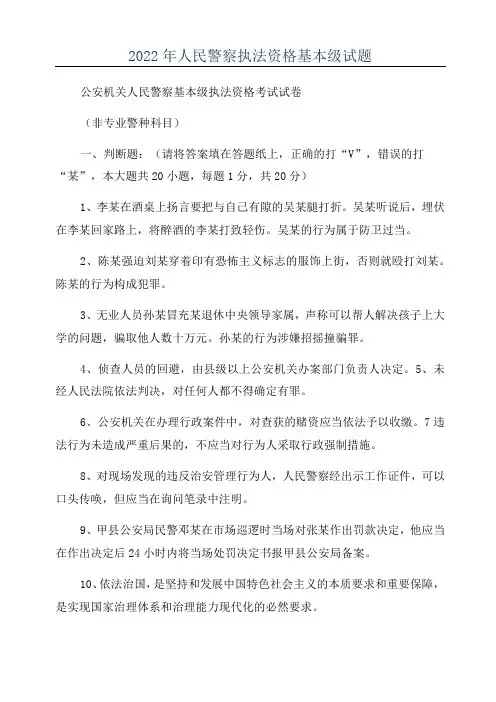 2022年人民警察执法资格基本级试题

公安机关人民警察基本级执法资格考试试卷

（非专业警种科目）

一、判断题：（请将答案填在答题纸上，正确的打“V”，错误的打“某”，本大题共20小题，每题1分，共20分）

1、李某在酒桌上扬言要把与自己有隙的吴某腿打折。吴某听说后，埋伏在李某回家路上，将醉酒的李某打致轻伤。吴某的行为属于防卫过当。

2、陈某强迫刘某穿着印有恐怖主义标志的服饰上街，否则就殴打刘某。陈某的行为构成犯罪。

3、无业人员孙某冒充某退休中央领导家属，声称可以帮人解决孩子上大学的问题，骗取他人数十万元。孙某的行为涉嫌招摇撞骗罪。

4、侦查人员的回避，由县级以上公安机关办案部门负责人决定。5、未经人民法院依法判决，对任何人都不得确定有罪。

6、公安机关在办理行政案件中，对查获的赌资应当依法予以收缴。7违法行为未造成严重后果的，不应当对行为人采取行政强制措施。

8、对现场发现的违反治安管理行为人，人民警察经出示工作证件，可以口头传唤，但应当在询问笔录中注明。

9、甲县公安局民警邓某在市场巡逻时当场对张某作出罚款决定，他应当在作出决定后24小时内将当场处罚决定书报甲县公安局备案。

10、依法治国，是坚持和发展中国特色社会主义的本质要求和重要保障，是实现国家治理体系和治理能力现代化的必然要求。